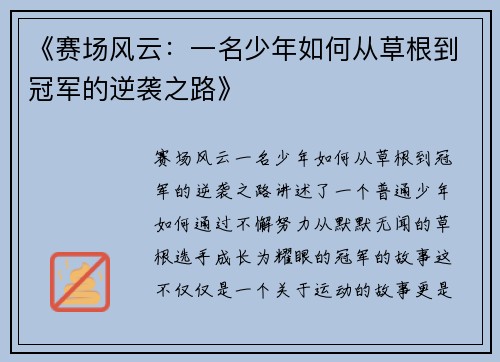 《赛场风云：一名少年如何从草根到冠军的逆袭之路》

赛场风云一名少年如何从草根到冠军的逆袭之路讲述了一个普通少年如何通过不懈努力从默默无闻的草根选手成长为耀眼的冠军的故事这不仅仅是一个关于运动的故事更是